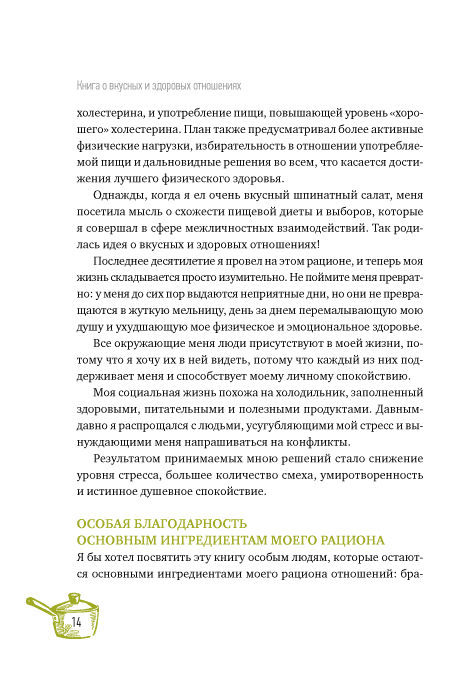 Книга о вкусных и здоровых отношениях

холестерина, и употребление пищи, повышающей уровень «хорошего» холестерина. План также предусматривал более активные физические нагрузки, избирательность в отношении употребляемой пищи и дальновидные решения во всем, что касается достижения лучшего физического здоровья.

Однажды, когда я ел очень вкусный шпинатный салат, меня посетила мысль о схожести пищевой диеты и выборов, которые я совершал в сфере межличностных взаимодействий. Так родилась идея о вкусных и здоровых отношениях!

Последнее десятилетие я провел на этом рационе, и теперь моя жизнь складывается просто изумительно. Не поймите меня превратно: у меня до сих пор выдаются неприятные дни, но они не превращаются в жуткую мельницу, день за днем перемалывающую мою душу и ухудшающую мое физическое и эмоциональное здоровье.

Все окружающие меня люди присутствуют в моей жизни, потому что я хочу их в ней видеть, потому что каждый из них поддерживает меня и способствует моему личному спокойствию.

Моя социальная жизнь похожа на холодильник, заполненный здоровыми, питательными и полезными продуктами. Давным-давно я распрощался с людьми, усугубляющими мой стресс и вынуждающими меня напрашиваться на конфликты.

Результатом принимаемых мною решений стало снижение уровня стресса, большее количество смеха, умиротворенность и истинное душевное спокойствие.

ОСОБАЯ БЛАГОДАРНОСТЬ
ОСНОВНЫМ ИНГРЕДИЕНТАМ МОЕГО РАЦИОНА

Я бы хотел посвятить эту книгу особым людям, которые остаются основными ингредиентами моего рациона отношений: бра-

14